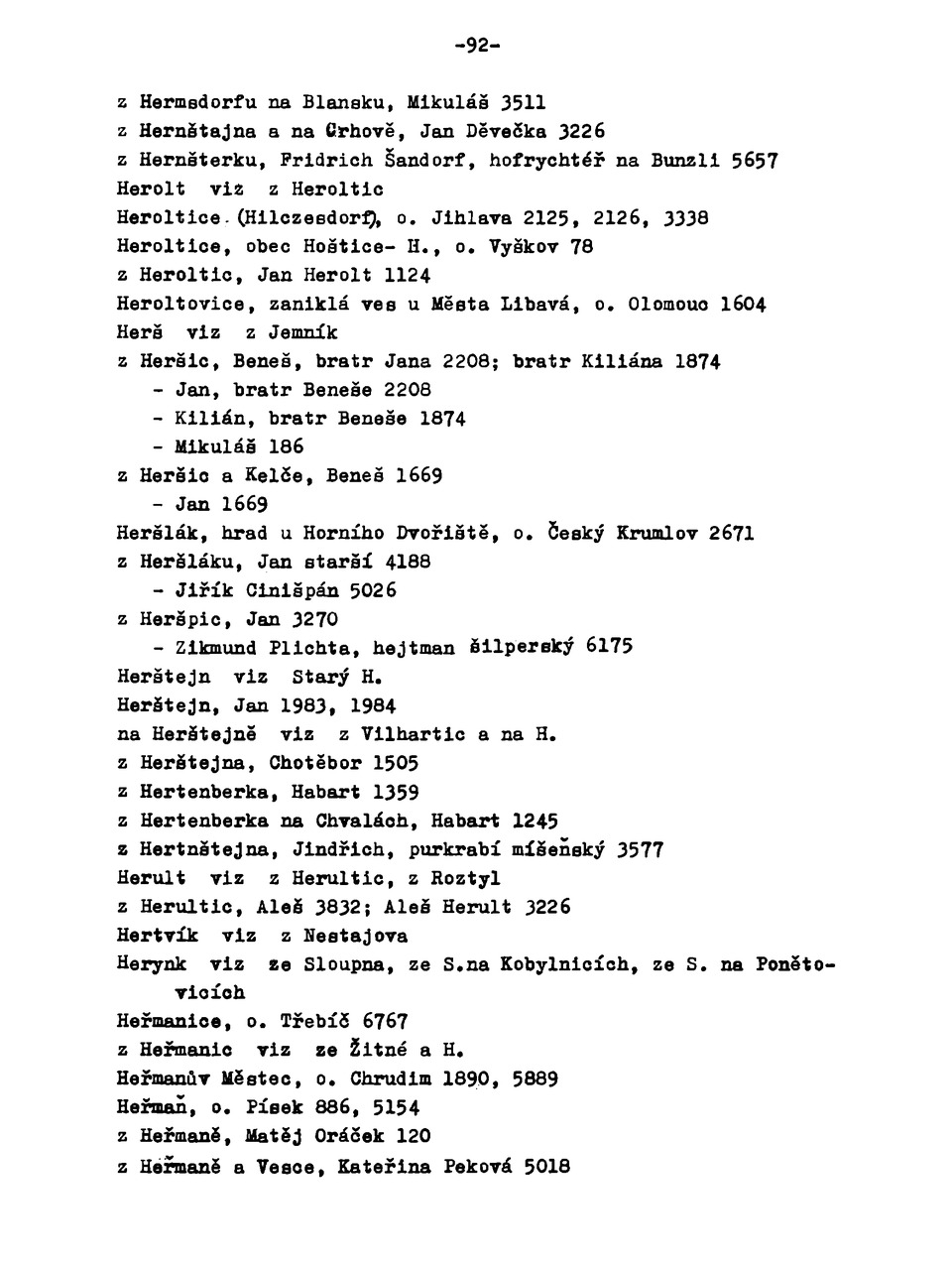 -92-

z Hermsdorfu na Blansku, Mikuláš 3511
z Hernštajna a na Grhově, Jan Děvečka 3226
z Hernšterku, Fridrich Šandorf, hofrychtéř na Bunzli 5657
Herolt viz z Heroltic
Heroltice (Hilczesdorf), o. Jihlava 2125, 2126, 3338
Heroltice, obec Hoštice- H., o. Vyškov 78
z Heroltic, Jan Herolt 1124
Heroltovice, zaniklá ves u Města Libavá, o. Olomouc 1604
Herš viz z Jemník
z Heršic, Beneš, bratr Jana 2208; bratr Kiliána 1874
- Jan, bratr Beneše 2208
- Kilián, bratr Beneše 1874
- Mikuláš 186
z Heršic a Kelče, Beneš 1669
- Jan 1669
Heršlák, hrad u Horního Dvořiště, o. Český Krumlov 2671
z Heršláku, Jan starší 4188
- Jiřík Cinišpán 5026
z Heršpic, Jan 3270
- Zikmund Plichta, hejtman šilperský 6175
Herštejn viz Starý H.
Herštejn, Jan 1983, 1984
na Herštejně viz z Vilhartic a na H.
z Herštejna, Chotěbor 1505
z Hertenberka, Habart 1359
z Hertenberka na Chvalách, Habart 1245
z Hertnštejna, Jindřich, purkrabí míšeňský 3577
Herult viz z Herultic, z Roztyl
z Herultic, Aleš 3832; Aleš Herult 3226
Hertvík viz z Nestajova
Herynk viz ze Sloupna, ze S.na Kobylnicích, ze S. na Ponětovicích
Heřmanice, o. Třebíč 6767
z Heřmanic viz ze Žitné a H.
Heřmanův Městec, o. Chrudim 1890, 5889
Heřmaň, o. Písek 886, 5154
z Heřmaně, Matěj Oráček 120
z Heřmaně a Vesce, Kateřina Peková 5018